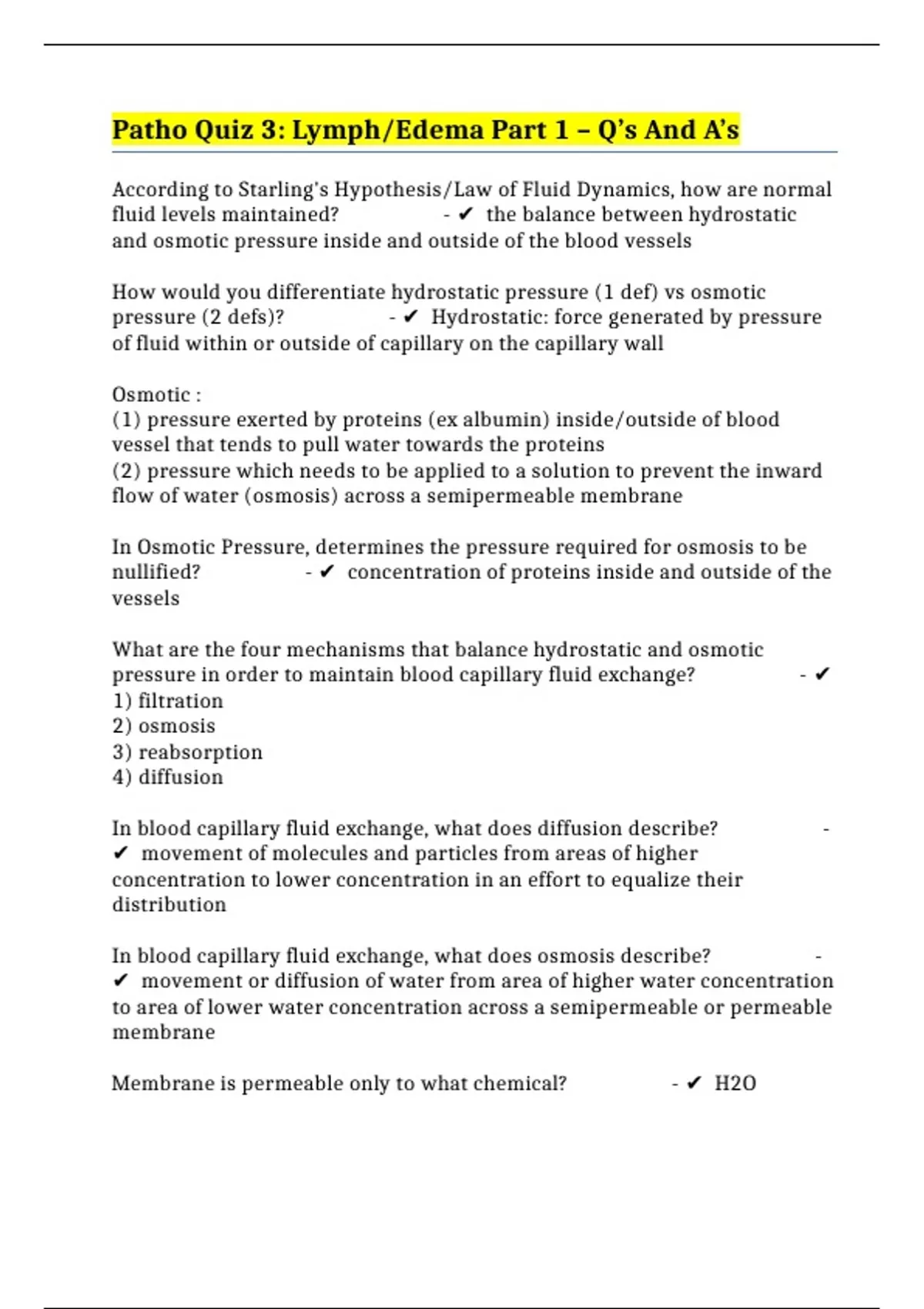 Patho Quiz 3: Lymph/Edema Part 1 – Q's And A's

According to Starling's Hypothesis/Law of Fluid Dynamics, how are normal fluid levels maintained? - ✔ the balance between hydrostatic and osmotic pressure inside and outside of the blood vessels

How would you differentiate hydrostatic pressure (1 def) vs osmotic pressure (2 defs)? - ✔ Hydrostatic: force generated by pressure of fluid within or outside of capillary on the capillary wall

Osmotic :
(1) pressure exerted by proteins (ex albumin) inside/outside of blood vessel that tends to pull water towards the proteins
(2) pressure which needs to be applied to a solution to prevent the inward flow of water (osmosis) across a semipermeable membrane

In Osmotic Pressure, determines the pressure required for osmosis to be nullified? - ✔ concentration of proteins inside and outside of the vessels

What are the four mechanisms that balance hydrostatic and osmotic pressure in order to maintain blood capillary fluid exchange? - ✔
1) filtration
2) osmosis
3) reabsorption
4) diffusion

In blood capillary fluid exchange, what does diffusion describe? - ✔ movement of molecules and particles from areas of higher concentration to lower concentration in an effort to equalize their distribution

In blood capillary fluid exchange, what does osmosis describe? - ✔ movement or diffusion of water from area of higher water concentration to area of lower water concentration across a semipermeable or permeable membrane

Membrane is permeable only to what chemical? - ✔ H2O